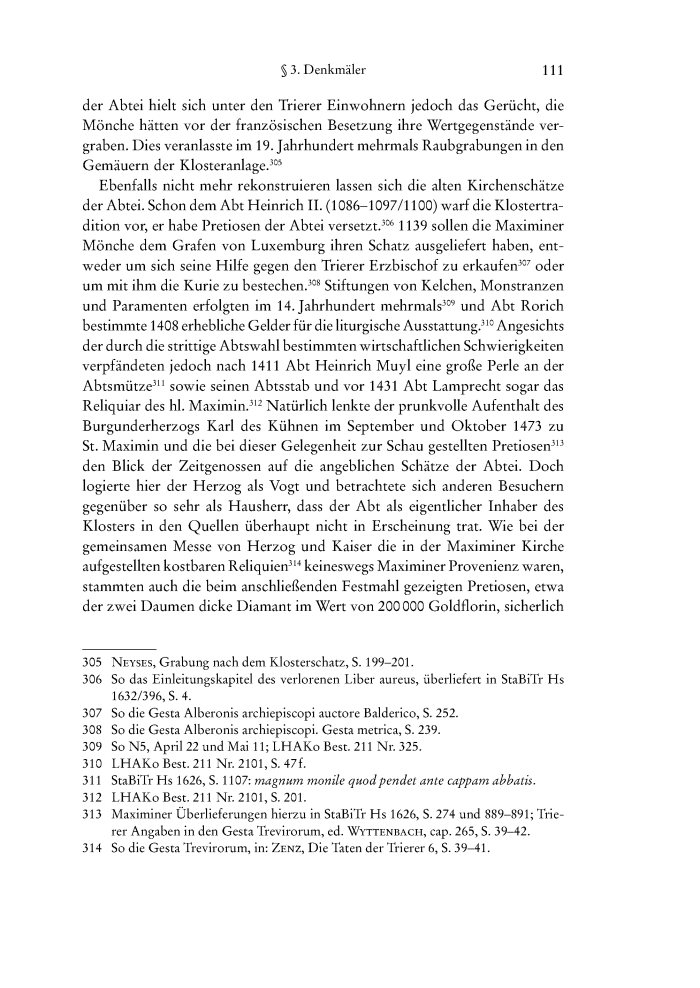 § 3. Denkmäler 111

der Abtei hielt sich unter den Trierer Einwohnern jedoch das Gerücht, die Mönche hätten vor der französischen Besetzung ihre Wertgegenstände vergraben. Dies veranlasste im 19. Jahrhundert mehrmals Raubgrabungen in den Gemäuern der Klosteranlage.$^{305}$

Ebenfalls nicht mehr rekonstruieren lassen sich die alten Kirchenschätze der Abtei. Schon dem Abt Heinrich II. (1086–1097/1100) warf die Klostertradition vor, er habe Pretiosen der Abtei versetzt.$^{306}$ 1139 sollen die Maximiner Mönche dem Grafen von Luxemburg ihren Schatz ausgeliefert haben, entweder um sich seine Hilfe gegen den Trierer Erzbischof zu erkaufen$^{307}$ oder um mit ihm die Kurie zu bestechen.$^{308}$ Stiftungen von Kelchen, Monstranzen und Paramenten erfolgten im 14. Jahrhundert mehrmals$^{309}$ und Abt Rorich bestimmte 1408 erhebliche Gelder für die liturgische Ausstattung.$^{310}$ Angesichts der durch die strittige Abtswahl bestimmten wirtschaftlichen Schwierigkeiten verpfändeten jedoch nach 1411 Abt Heinrich Muyl eine große Perle an der Abtsmütze$^{311}$ sowie seinen Abtsstab und vor 1431 Abt Lamprecht sogar das Reliquiar des hl. Maximin.$^{312}$ Natürlich lenkte der prunkvolle Aufenthalt des Burgunderherzogs Karl des Kühnen im September und Oktober 1473 zu St. Maximin und die bei dieser Gelegenheit zur Schau gestellten Pretiosen$^{313}$ den Blick der Zeitgenossen auf die angeblichen Schätze der Abtei. Doch logierte hier der Herzog als Vogt und betrachtete sich anderen Besuchern gegenüber so sehr als Hausherr, dass der Abt als eigentlicher Inhaber des Klosters in den Quellen überhaupt nicht in Erscheinung trat. Wie bei der gemeinsamen Messe von Herzog und Kaiser die in der Maximiner Kirche aufgestellten kostbaren Reliquien$^{314}$ keineswegs Maximiner Provenienz waren, stammten auch die beim anschließenden Festmahl gezeigten Pretiosen, etwa der zwei Daumen dicke Diamant im Wert von 200 000 Goldflorin, sicherlich

305 Neyses, Grabung nach dem Klosterschatz, S. 199–201.
306 So das Einleitungskapitel des verlorenen Liber aureus, überliefert in StaBiTr Hs 1632/396, S. 4.
307 So die Gesta Alberonis archiepiscopi auctore Balderico, S. 252.
308 So die Gesta Alberonis archiepiscopi. Gesta metrica, S. 239.
309 So N5, April 22 und Mai 11; LHAKo Best. 211 Nr. 325.
310 LHAKo Best. 211 Nr. 2101, S. 47f.
311 StaBiTr Hs 1626, S. 1107: magnum monile quod pendet ante cappam abbatis.
312 LHAKo Best. 211 Nr. 2101, S. 201.
313 Maximiner Überlieferungen hierzu in StaBiTr Hs 1626, S. 274 und 889–891; Trierer Angaben in den Gesta Trevirorum, ed. Wyttenbach, cap. 265, S. 39–42.
314 So die Gesta Trevirorum, in: Zenz, Die Taten der Trierer 6, S. 39–41.